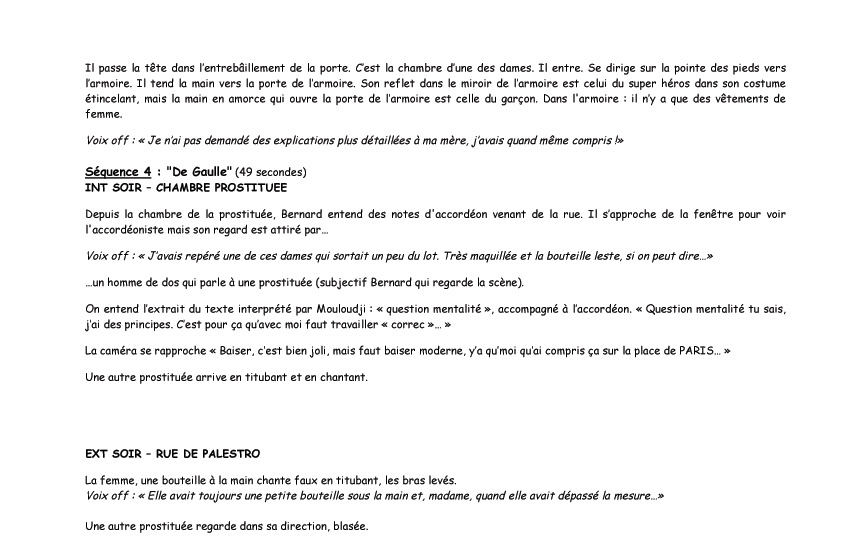 Il passe la tête dans l'entrebâillement de la porte. C'est la chambre d'une des dames. Il entre. Se dirige sur la pointe des pieds vers l'armoire. Il tend la main vers la porte de l'armoire. Son reflet dans le miroir de l'armoire est celui du super héros dans son costume étincelant, mais la main en amorce qui ouvre la porte de l'armoire est celle du garçon. Dans l'armoire : il n'y a que des vêtements de femme.

Voix off : « Je n'ai pas demandé des explications plus détaillées à ma mère, j'avais quand même compris !»

Séquence 4 : "De Gaulle" (49 secondes)
INT SOIR – CHAMBRE PROSTITUEE

Depuis la chambre de la prostituée, Bernard entend des notes d'accordéon venant de la rue. Il s'approche de la fenêtre pour voir l'accordéoniste mais son regard est attiré par…

Voix off : « J'avais repéré une de ces dames qui sortait un peu du lot. Très maquillée et la bouteille leste, si on peut dire…»

…un homme de dos qui parle à une prostituée (subjectif Bernard qui regarde la scène).

On entend l'extrait du texte interprété par Mouloudji : « question mentalité », accompagné à l'accordéon. « Question mentalité tu sais, j'ai des principes. C'est pour ça qu'avec moi faut travailler « correc »… »

La caméra se rapproche « Baiser, c'est bien joli, mais faut baiser moderne, y'a qu'moi qu'ai compris ça sur la place de PARIS… »

Une autre prostituée arrive en titubant et en chantant.

EXT SOIR – RUE DE PALESTRO

La femme, une bouteille à la main chante faux en titubant, les bras levés.
Voix off : « Elle avait toujours une petite bouteille sous la main et, madame, quand elle avait dépassé la mesure…»

Une autre prostituée regarde dans sa direction, blasée.